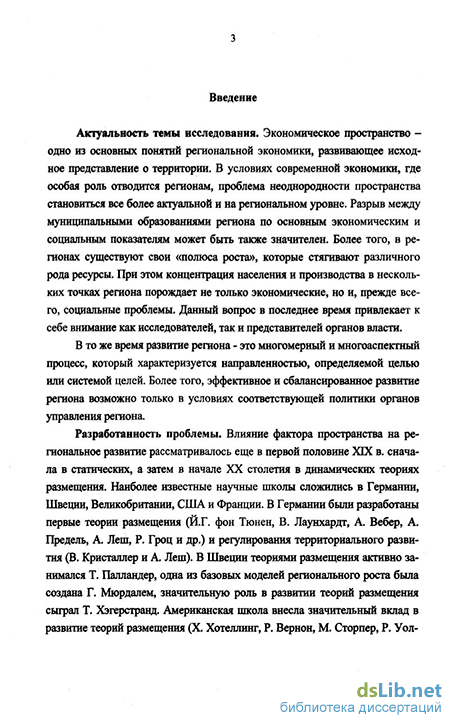 3

Введение

Актуальность темы исследования. Экономическое пространство – одно из основных понятий региональной экономики, развивающее исходное представление о территории. В условиях современной экономики, где особая роль отводится регионам, проблема неоднородности пространства становиться все более актуальной и на региональном уровне. Разрыв между муниципальными образованиями региона по основным экономическим и социальным показателям может быть также значителен. Более того, в регионах существуют свои «полюса роста», которые стягивают различного рода ресурсы. При этом концентрация населения и производства в нескольких точках региона порождает не только экономические, но и, прежде всего, социальные проблемы. Данный вопрос в последнее время привлекает к себе внимание как исследователей, так и представителей органов власти.

В то же время развитие региона - это многомерный и многоаспектный процесс, который характеризуется направленностью, определяемой целью или системой целей. Более того, эффективное и сбалансированное развитие региона возможно только в условиях соответствующей политики органов управления региона.

Разработанность проблемы. Влияние фактора пространства на региональное развитие рассматривалось еще в первой половине XIX в. сначала в статических, а затем в начале XX столетия в динамических теориях размещения. Наиболее известные научные школы сложились в Германии, Швеции, Великобритании, США и Франции. В Германии были разработаны первые теории размещения (Й.Г. фон Тюнен, В. Лаунхардт, А. Вебер, А. Предель, А. Леш, Р. Гроц и др.) и регулирования территориального развития (В. Кристаллер и А. Леш). В Швеции теориями размещения активно занимался Т. Палландер, одна из базовых моделей регионального роста была создана Г. Мюрдалем, значительную роль в развитии теорий размещения сыграл Т. Хэгерстранд. Американская школа внесла значительный вклад в развитие теорий размещения (Х. Хотеллинг, Р. Вернон, М. Сторпер, Р. Уол-

dsLib.net
библиотека диссертаций